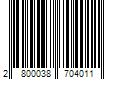 2 800038 704011